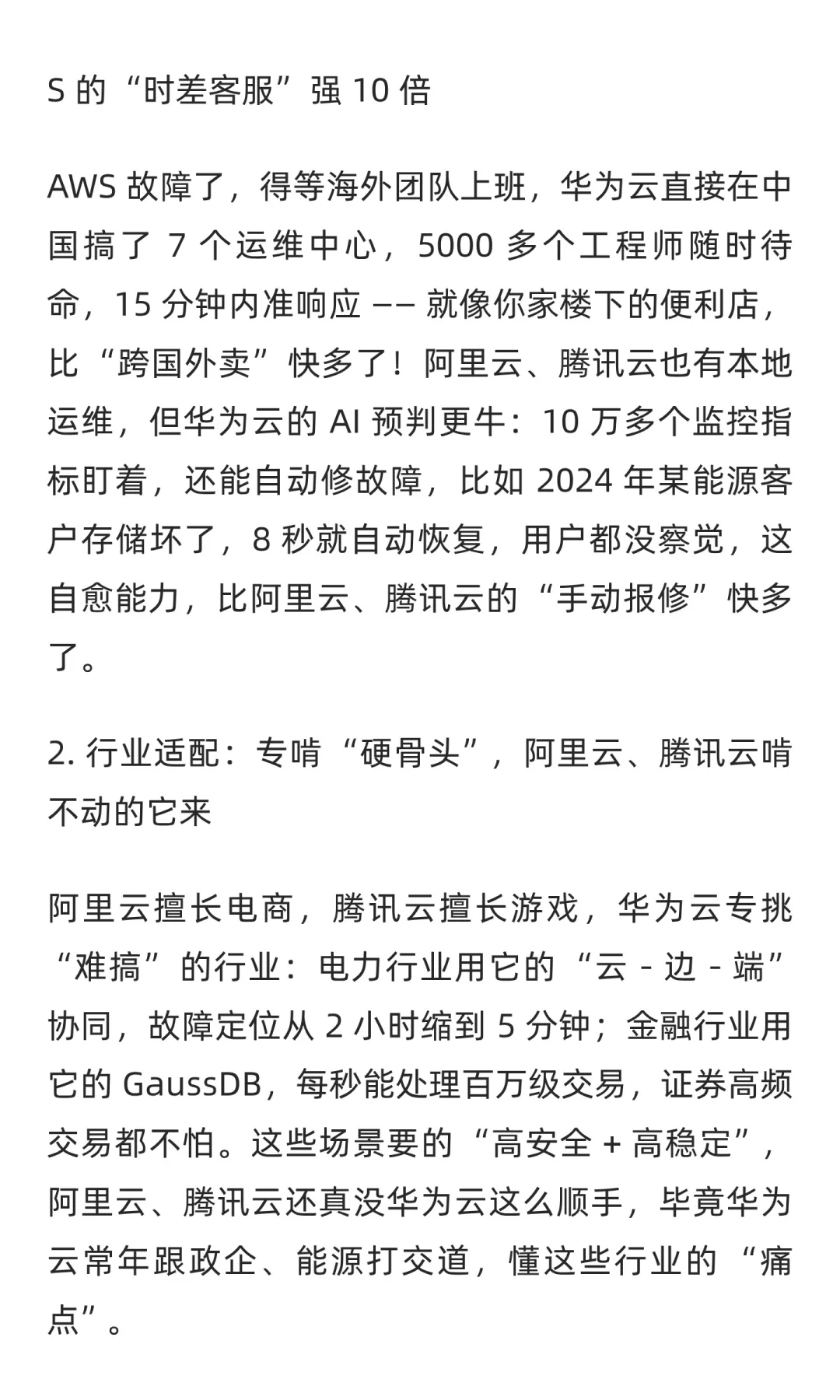 S 的“时差客服”强 10 倍

AWS 故障了，得等海外团队上班，华为云直接在中国搞了 7 个运维中心，5000 多个工程师随时待命，15 分钟内准响应 —— 就像你家楼下的便利店，比“跨国外卖”快多了！阿里云、腾讯云也有本地运维，但华为云的 AI 预判更牛：10 万多个监控指标盯着，还能自动修故障，比如 2024 年某能源客户存储坏了，8 秒就自动恢复，用户都没察觉，这自愈能力，比阿里云、腾讯云的“手动报修”快多了。

2. 行业适配：专啃“硬骨头”，阿里云、腾讯云啃不动的它来

阿里云擅长电商，腾讯云擅长游戏，华为云专挑“难搞”的行业：电力行业用它的“云 - 边 - 端”协同，故障定位从 2 小时缩到 5 分钟；金融行业用它的 GaussDB，每秒能处理百万级交易，证券高频交易都不怕。这些场景要的“高安全 + 高稳定”，阿里云、腾讯云还真没华为云这么顺手，毕竟华为云常年跟政企、能源打交道，懂这些行业的“痛点”。